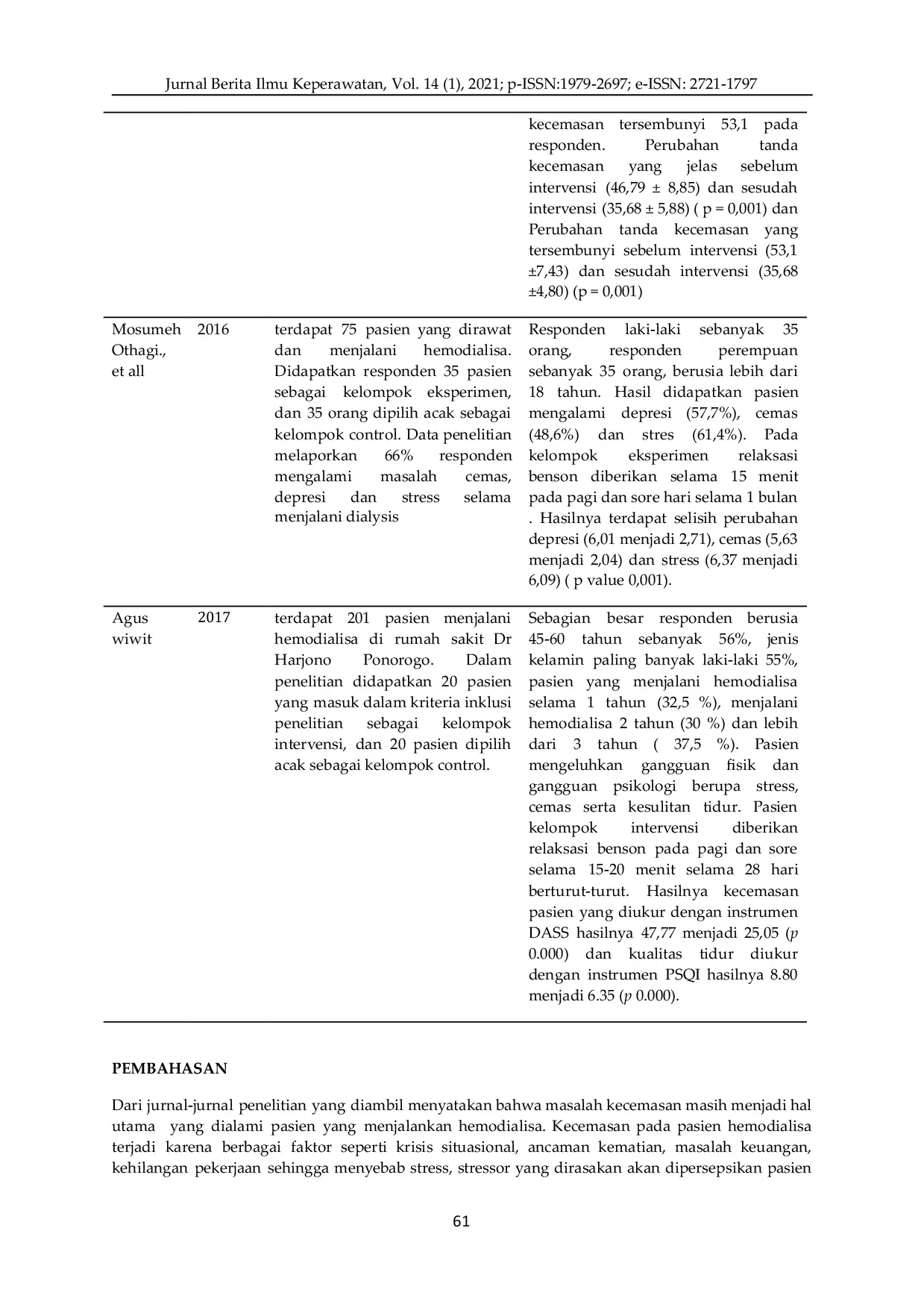 Jurnal Berita Ilmu Keperawatan, Vol. 14 (1), 2021; p-ISSN:1979-2697; e-ISSN: 2721-1797

| | | | |
|---|---|---|---|
| | | | kecemasan tersembunyi 53,1 pada responden. Perubahan tanda kecemasan yang jelas sebelum intervensi (46,79 ± 8,85) dan sesudah intervensi (35,68 ± 5,88) ( p = 0,001) dan Perubahan tanda kecemasan yang tersembunyi sebelum intervensi (53,1 ±7,43) dan sesudah intervensi (35,68 ±4,80) (p = 0,001) |
| Mosumeh Othagi., et all | 2016 | terdapat 75 pasien yang dirawat dan menjalani hemodialisa. Didapatkan responden 35 pasien sebagai kelompok eksperimen, dan 35 orang dipilih acak sebagai kelompok control. Data penelitian melaporkan 66% responden mengalami masalah cemas, depresi dan stress selama menjalani dialysis | Responden laki-laki sebanyak 35 orang, responden perempuan sebanyak 35 orang, berusia lebih dari 18 tahun. Hasil didapatkan pasien mengalami depresi (57,7%), cemas (48,6%) dan stres (61,4%). Pada kelompok eksperimen relaksasi benson diberikan selama 15 menit pada pagi dan sore hari selama 1 bulan . Hasilnya terdapat selisih perubahan depresi (6,01 menjadi 2,71), cemas (5,63 menjadi 2,04) dan stress (6,37 menjadi 6,09) ( p value 0,001). |
| Agus wiwit | 2017 | terdapat 201 pasien menjalani hemodialisa di rumah sakit Dr Harjono Ponorogo. Dalam penelitian didapatkan 20 pasien yang masuk dalam kriteria inklusi penelitian sebagai kelompok intervensi, dan 20 pasien dipilih acak sebagai kelompok control. | Sebagian besar responden berusia 45-60 tahun sebanyak 56%, jenis kelamin paling banyak laki-laki 55%, pasien yang menjalani hemodialisa selama 1 tahun (32,5 %), menjalani hemodialisa 2 tahun (30 %) dan lebih dari 3 tahun ( 37,5 %). Pasien mengeluhkan gangguan fisik dan gangguan psikologi berupa stress, cemas serta kesulitan tidur. Pasien kelompok intervensi diberikan relaksasi benson pada pagi dan sore selama 15-20 menit selama 28 hari berturut-turut. Hasilnya kecemasan pasien yang diukur dengan instrumen DASS hasilnya 47,77 menjadi 25,05 (p 0.000) dan kualitas tidur diukur dengan instrumen PSQI hasilnya 8.80 menjadi 6.35 (p 0.000). |

PEMBAHASAN

Dari jurnal-jurnal penelitian yang diambil menyatakan bahwa masalah kecemasan masih menjadi hal utama yang dialami pasien yang menjalankan hemodialisa. Kecemasan pada pasien hemodialisa terjadi karena berbagai faktor seperti krisis situasional, ancaman kematian, masalah keuangan, kehilangan pekerjaan sehingga menyebab stress, stressor yang dirasakan akan dipersepsikan pasien

61